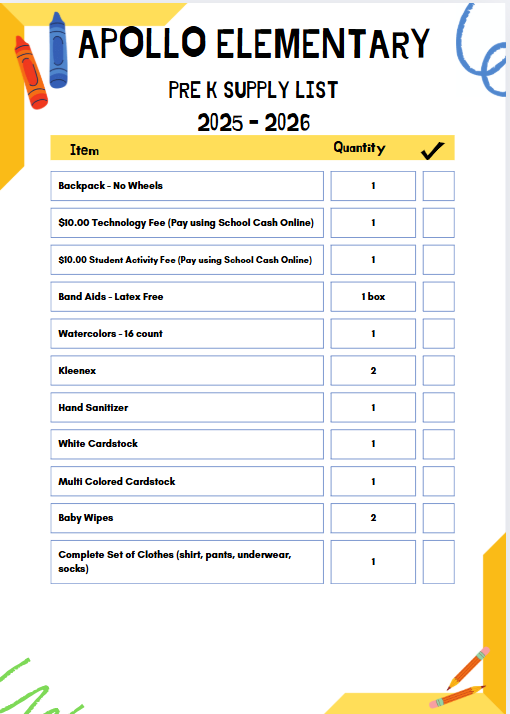 APOLLO ELEMENTARY

PRE K SUPPLY LIST

2025 - 2026

| Item | Quantity | ✓ |
|---|---|---|
| Backpack - No Wheels | 1 | |
| \$10.00 Technology Fee (Pay using School Cash Online) | 1 | |
| \$10.00 Student Activity Fee (Pay using School Cash Online) | 1 | |
| Band Aids - Latex Free | 1 box | |
| Watercolors - 16 count | 1 | |
| Kleenex | 2 | |
| Hand Sanitizer | 1 | |
| White Cardstock | 1 | |
| Multi Colored Cardstock | 1 | |
| Baby Wipes | 2 | |
| Complete Set of Clothes (shirt, pants, underwear, socks) | 1 | |